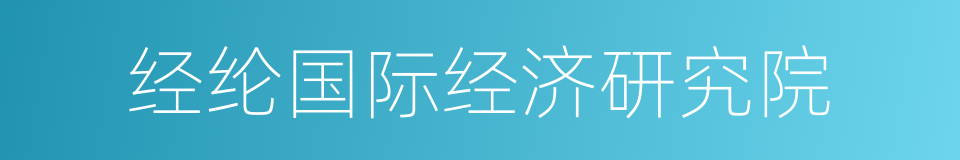 经纶国际经济研究院